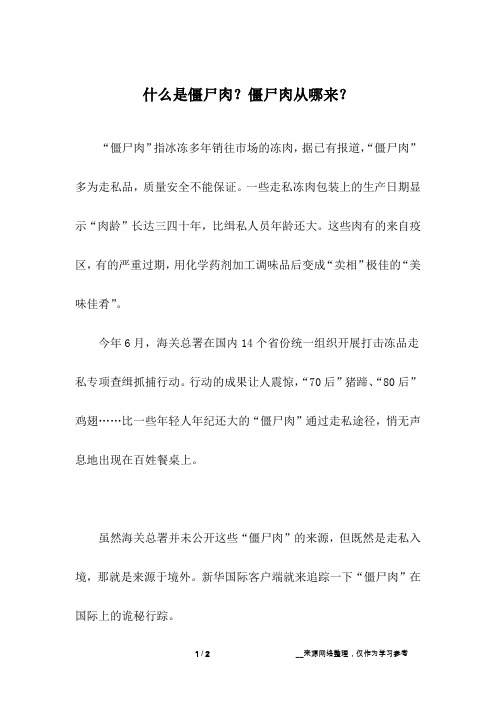 什么是僵尸肉？僵尸肉从哪来？

“僵尸肉”指冰冻多年销往市场的冻肉，据已有报道，“僵尸肉”多为走私品，质量安全不能保证。一些走私冻肉包装上的生产日期显示“肉龄”长达三四十年，比缉私人员年龄还大。这些肉有的来自疫区，有的严重过期，用化学药剂加工调味品后变成“卖相”极佳的“美味佳肴”。

今年6月，海关总署在国内14个省份统一组织开展打击冻品走私专项查缉抓捕行动。行动的成果让人震惊，“70后”猪蹄、“80后”鸡翅……比一些年轻人年纪还大的“僵尸肉”通过走私途径，悄无声息地出现在百姓餐桌上。

虽然海关总署并未公开这些“僵尸肉”的来源，但既然是走私入境，那就是来源于境外。新华国际客户端就来追踪一下“僵尸肉”在国际上的诡秘行踪。

1 / 2

__来源网络整理，仅作为学习参考